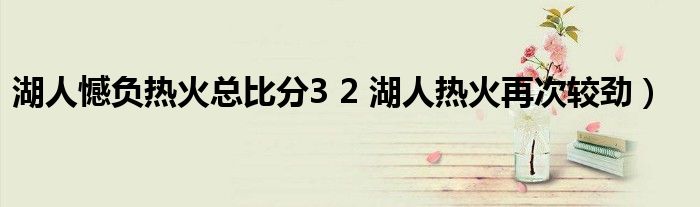 湖人憾负热火总比分3 2 湖人热火再次较劲）